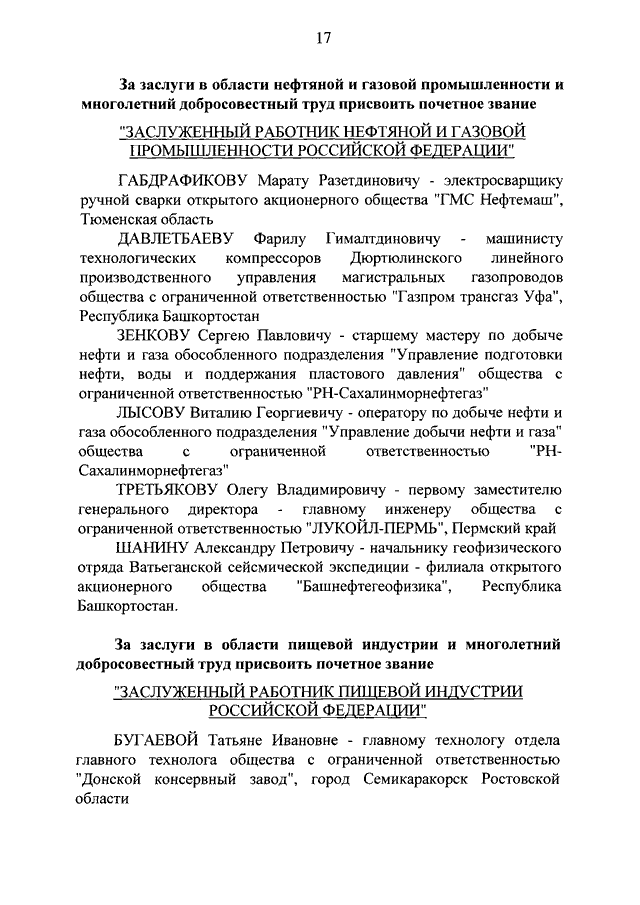 17

За заслуги в области нефтяной и газовой промышленности и многолетний добросовестный труд присвоить почетное звание

"ЗАСЛУЖЕННЫЙ РАБОТНИК НЕФТЯНОЙ И ГАЗОВОЙ ПРОМЫШЛЕННОСТИ РОССИЙСКОЙ ФЕДЕРАЦИИ"

ГАБДРАФИКОВУ Марату Разетдиновичу - электросварщику ручной сварки открытого акционерного общества "ГМС Нефтемаш", Тюменская область

ДАВЛЕТБАЕВУ Фарилу Гималтдиновичу - машинисту технологических компрессоров Дюртюлинского линейного производственного управления магистральных газопроводов общества с ограниченной ответственностью "Газпром трансгаз Уфа", Республика Башкортостан

ЗЕНКОВУ Сергею Павловичу - старшему мастеру по добыче нефти и газа обособленного подразделения "Управление подготовки нефти, воды и поддержания пластового давления" общества с ограниченной ответственностью "РН-Сахалинморнефтегаз"

ЛЫСОВУ Виталию Георгиевичу - оператору по добыче нефти и газа обособленного подразделения "Управление добычи нефти и газа" общества с ограниченной ответственностью "РН-Сахалинморнефтегаз"

ТРЕТЬЯКОВУ Олегу Владимировичу - первому заместителю генерального директора - главному инженеру общества с ограниченной ответственностью "ЛУКОЙЛ-ПЕРМЬ", Пермский край

ШАНИНУ Александру Петровичу - начальнику геофизического отряда Ватьеганской сейсмической экспедиции - филиала открытого акционерного общества "Башнефтегеофизика", Республика Башкортостан.

За заслуги в области пищевой индустрии и многолетний добросовестный труд присвоить почетное звание

"ЗАСЛУЖЕННЫЙ РАБОТНИК ПИЩЕВОЙ ИНДУСТРИИ РОССИЙСКОЙ ФЕДЕРАЦИИ"

БУГАЕВОЙ Татьяне Ивановне - главному технологу отдела главного технолога общества с ограниченной ответственностью "Донской консервный завод", город Семикаракорск Ростовской области